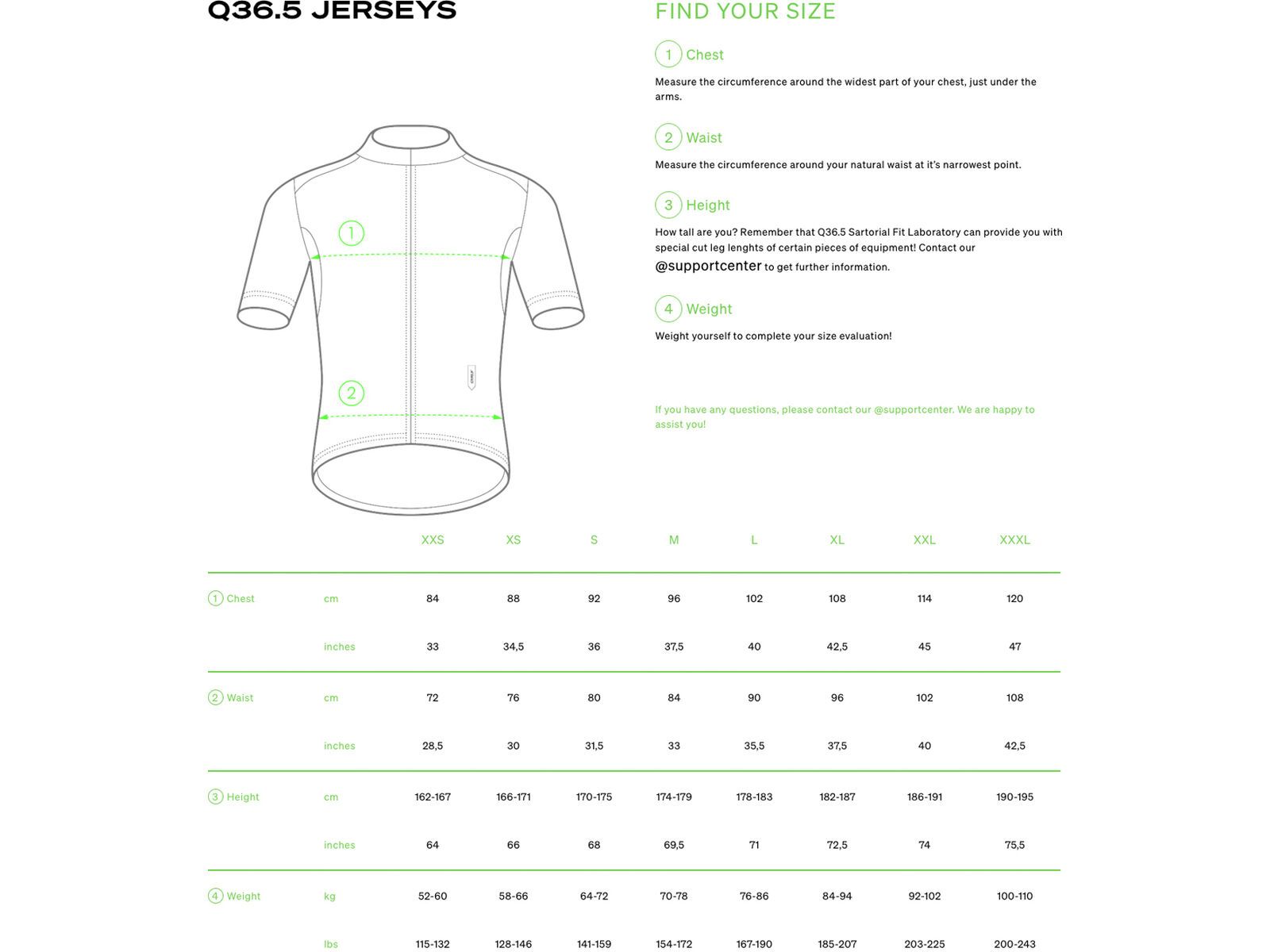 Q36.5 JERSEYS

1

2

FIND YOUR SIZE

1 Chest

Measure the circumference around the widest part of your chest, just under the arms.

2 Waist

Measure the circumference around your natural waist at it's narrowest point.

3 Height

How tall are you? Remember that Q36.5 Sartorial Fit Laboratory can provide you with special cut leg lenghts of certain pieces of equipment! Contact our @supportcenter to get further information.

4 Weight

Weight yourself to complete your size evaluation!

If you have any questions, please contact our @supportcenter. We are happy to assist you!

| | | XXS | XS | S | M | L | XL | XXL | XXXL |
|---|---|---|---|---|---|---|---|---|---|
| 1 Chest | cm | 84 | 88 | 92 | 96 | 102 | 108 | 114 | 120 |
| | inches | 33 | 34,5 | 36 | 37,5 | 40 | 42,5 | 45 | 47 |
| 2 Waist | cm | 72 | 76 | 80 | 84 | 90 | 96 | 102 | 108 |
| | inches | 28,5 | 30 | 31,5 | 33 | 35,5 | 37,5 | 40 | 42,5 |
| 3 Height | cm | 162-167 | 166-171 | 170-175 | 174-179 | 178-183 | 182-187 | 186-191 | 190-195 |
| | inches | 64 | 66 | 68 | 69,5 | 71 | 72,5 | 74 | 75,5 |
| 4 Weight | kg | 52-60 | 58-66 | 64-72 | 70-78 | 76-86 | 84-94 | 92-102 | 100-110 |
| | lbs | 115-132 | 128-146 | 141-159 | 154-172 | 167-190 | 185-207 | 203-225 | 200-243 |